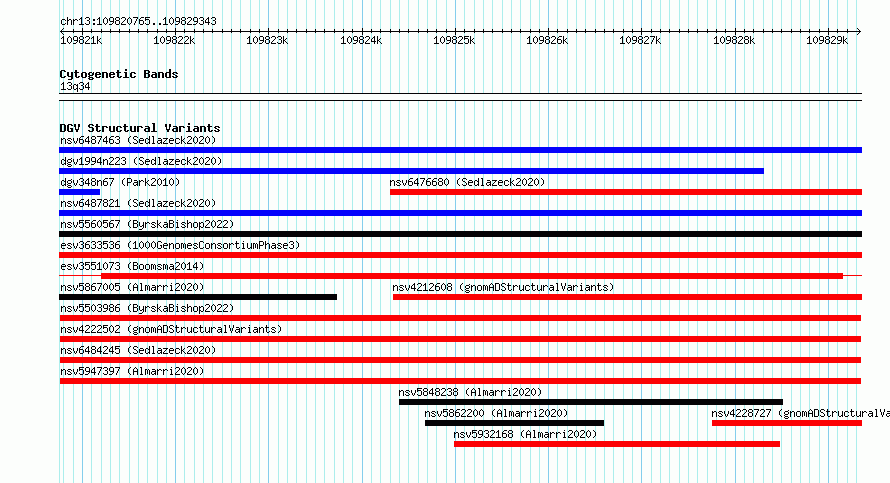 chr13:109820765..109829343

109821k 109822k 109823k 109824k 109825k 109826k 109827k 109828k 109829k

Cytogenetic Bands
13q34

DGV Structural Variants
nsv6487463 (Sedlazeck2020)
dgv1994n223 (Sedlazeck2020)
dgv348n67 (Park2010)
nsv6476680 (Sedlazeck2020)
nsv6487821 (Sedlazeck2020)
nsv5560567 (ByrskaBishop2022)
esv3633536 (1000GenomesConsortiumPhase3)
esv3551073 (Boomsma2014)
nsv5867005 (Almarri2020)
nsv4212608 (gnomADStructuralVariants)
nsv5503986 (ByrskaBishop2022)
nsv4222502 (gnomADStructuralVariants)
nsv6484245 (Sedlazeck2020)
nsv5947397 (Almarri2020)
nsv5848238 (Almarri2020)
nsv5862200 (Almarri2020)
nsv4228727 (gnomADStructuralVa
nsv5932168 (Almarri2020)